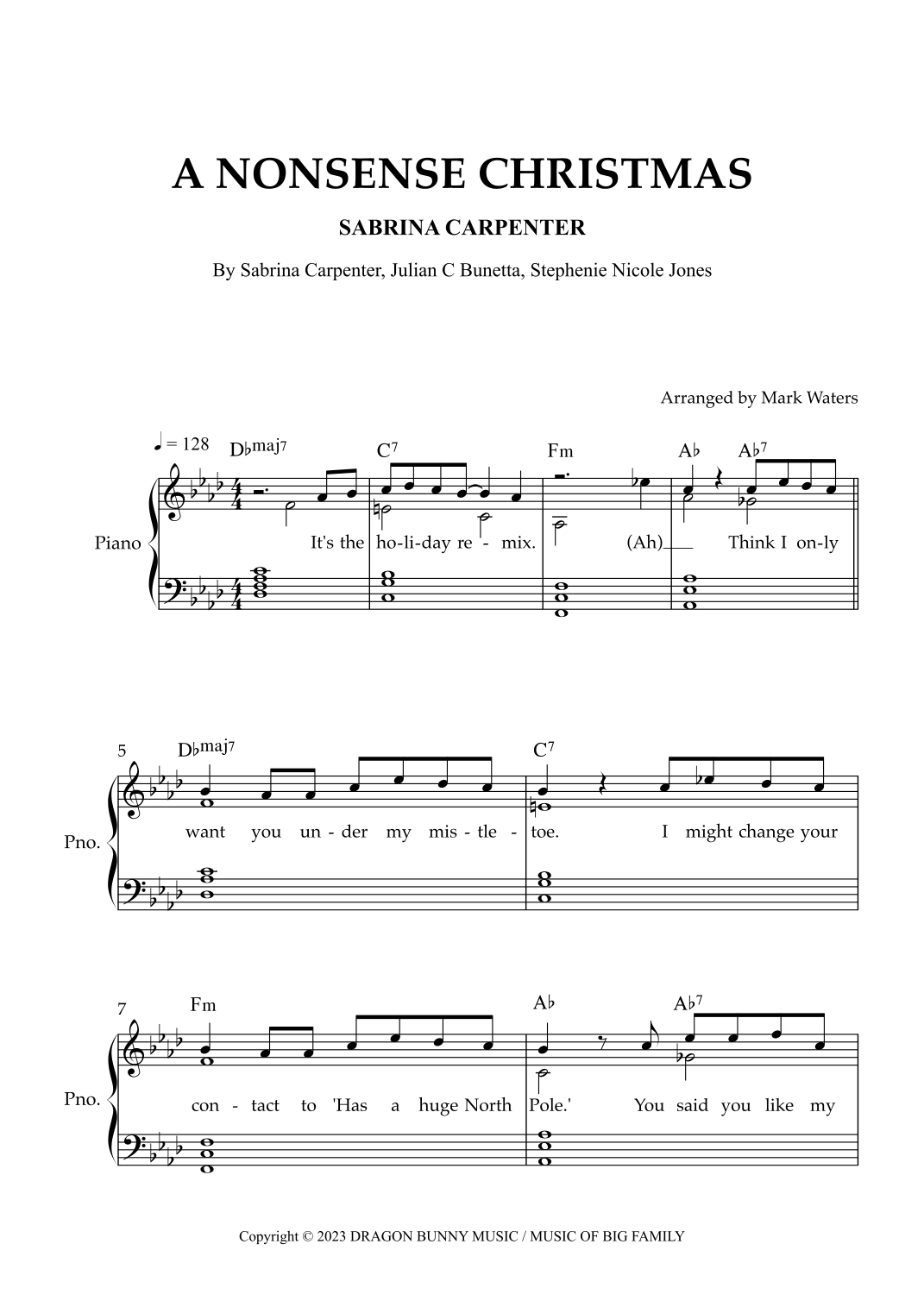 A NONSENSE CHRISTMAS

SABRINA CARPENTER

By Sabrina Carpenter, Julian C Bunetta, Stephenie Nicole Jones

Arranged by Mark Waters

♩ = 128 D♭maj7 C7 Fm A♭ A♭7

Piano

It's the ho-li-day re - mix. (Ah) Think I on-ly

5 D♭maj7 C7

Pno.

want you un - der my mis - tle - toe. I might change your

7 Fm A♭ A♭7

Pno.

con - tact to 'Has a huge North Pole.' You said you like my

Copyright © 2023 DRAGON BUNNY MUSIC / MUSIC OF BIG FAMILY